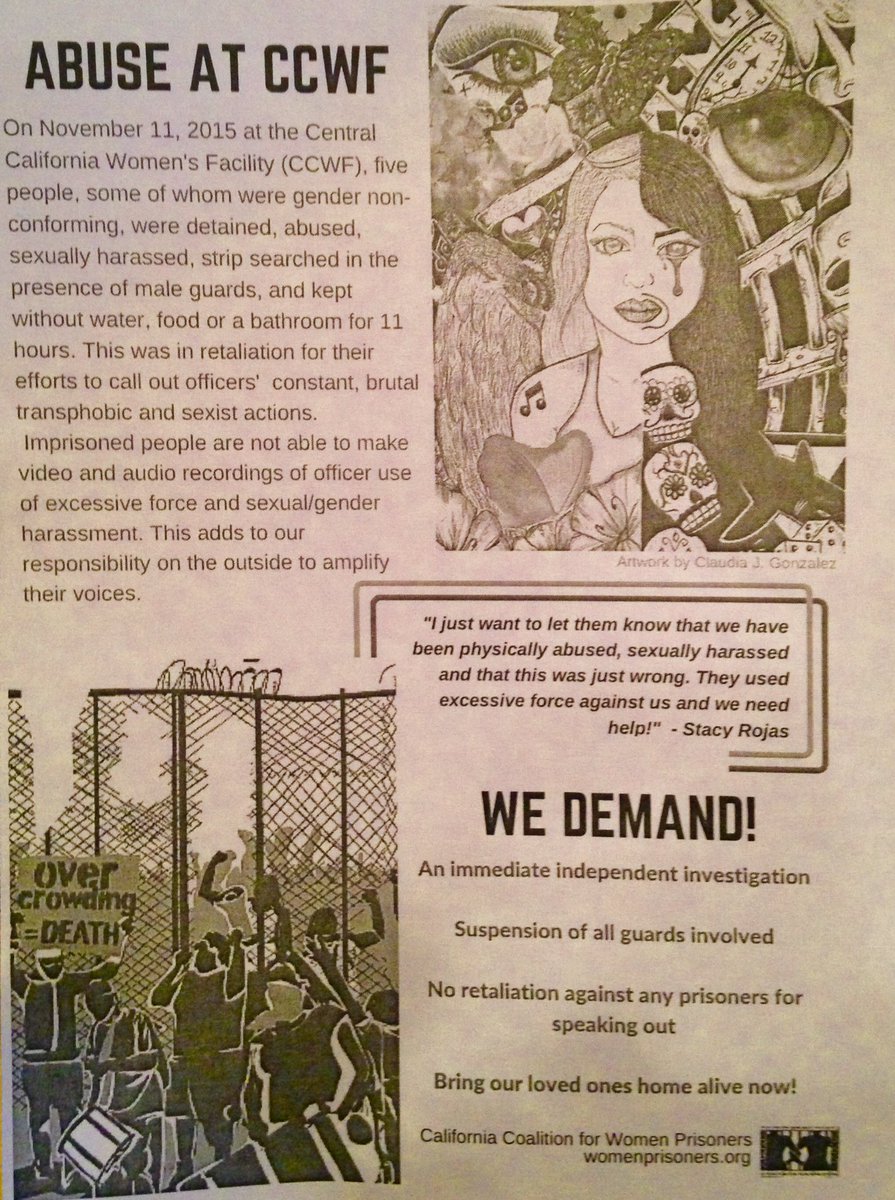 ABUSE AT CCWF

On November 11, 2015 at the Central California Women's Facility (CCWF), five people, some of whom were gender non-conforming, were detained, abused, sexually harassed, strip searched in the presence of male guards, and kept without water, food or a bathroom for 11 hours. This was in retaliation for their efforts to call out officers' constant, brutal transphobic and sexist actions.

Imprisoned people are not able to make video and audio recordings of officer use of excessive force and sexual/gender harassment. This adds to our responsibility on the outside to amplify their voices.

Artwork by Claudia J. Gonzalez

"I just want to let them know that we have been physically abused, sexually harassed and that this was just wrong. They used excessive force against us and we need help!" - Stacy Rojas

over crowding = DEATH

WE DEMAND!

An immediate independent investigation

Suspension of all guards involved

No retaliation against any prisoners for speaking out

Bring our loved ones home alive now!

California Coalition for Women Prisoners
womenprisoners.org